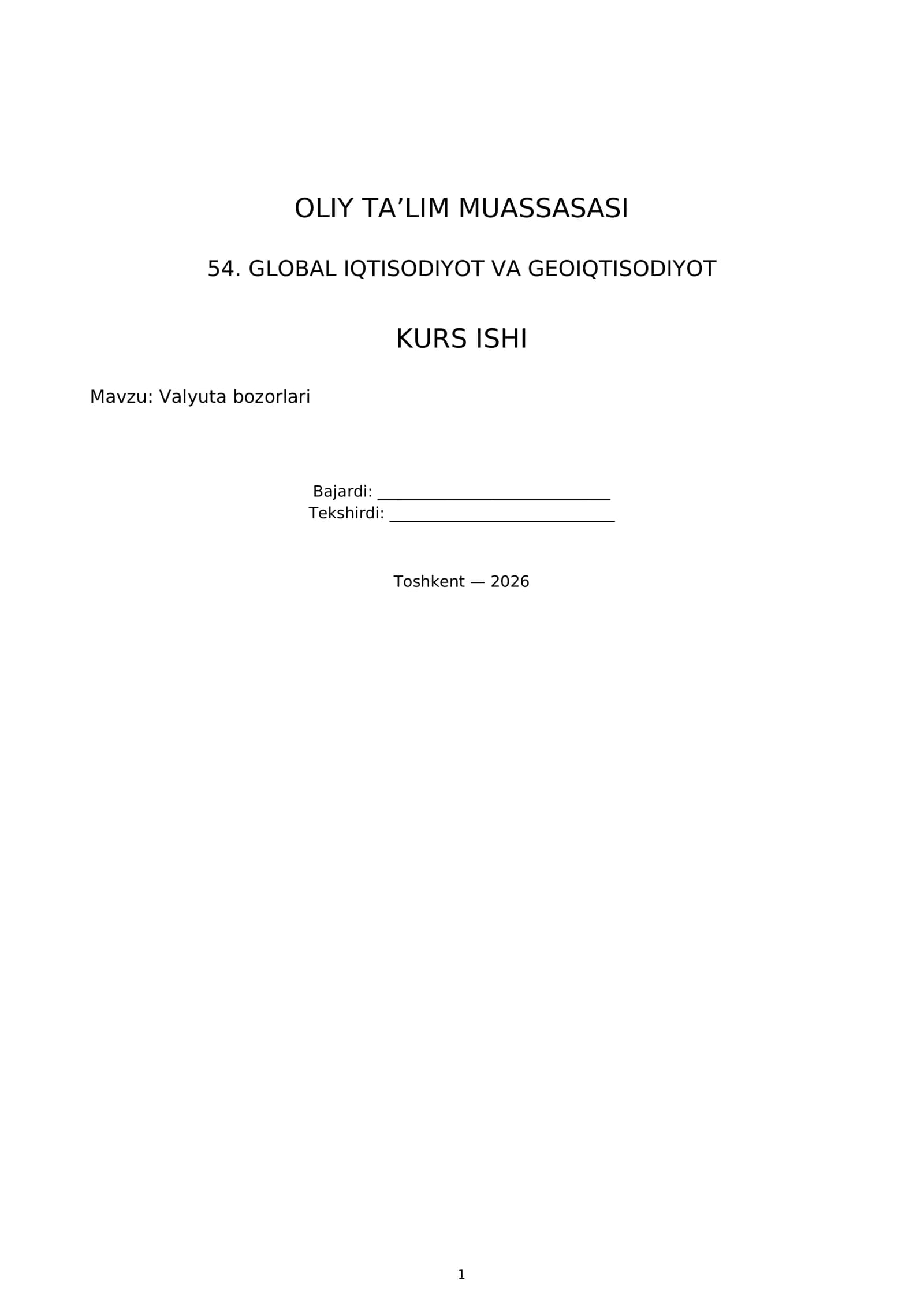 OLIY TA'LIM MUASSASASI

54. GLOBAL IQTISODIYOT VA GEOIQTISODIYOT

KURS ISHI

Mavzu: Valyuta bozorlari

Bajardi: ____
Tekshirdi: ____

Toshkent — 2026

1